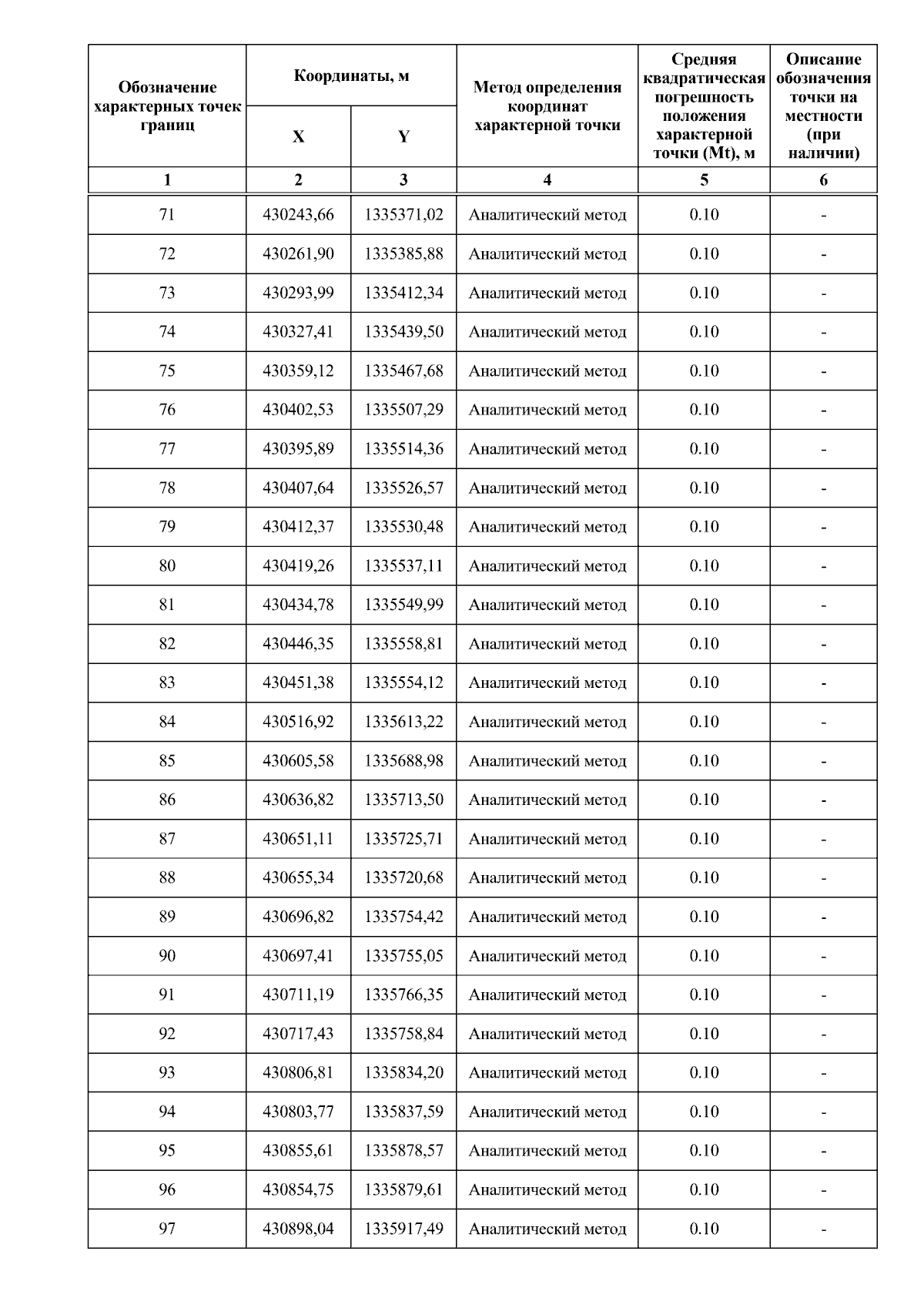 | Обозначение характерных точек границ | Координаты, м X | Координаты, м Y | Метод определения координат характерной точки | Средняя квадратическая погрешность положения характерной точки (Mt), м | Описание обозначения точки на местности (при наличии) |
|---|---|---|---|---|---|
| 1 | 2 | 3 | 4 | 5 | 6 |
| 71 | 430243,66 | 1335371,02 | Аналитический метод | 0.10 | - |
| 72 | 430261,90 | 1335385,88 | Аналитический метод | 0.10 | - |
| 73 | 430293,99 | 1335412,34 | Аналитический метод | 0.10 | - |
| 74 | 430327,41 | 1335439,50 | Аналитический метод | 0.10 | - |
| 75 | 430359,12 | 1335467,68 | Аналитический метод | 0.10 | - |
| 76 | 430402,53 | 1335507,29 | Аналитический метод | 0.10 | - |
| 77 | 430395,89 | 1335514,36 | Аналитический метод | 0.10 | - |
| 78 | 430407,64 | 1335526,57 | Аналитический метод | 0.10 | - |
| 79 | 430412,37 | 1335530,48 | Аналитический метод | 0.10 | - |
| 80 | 430419,26 | 1335537,11 | Аналитический метод | 0.10 | - |
| 81 | 430434,78 | 1335549,99 | Аналитический метод | 0.10 | - |
| 82 | 430446,35 | 1335558,81 | Аналитический метод | 0.10 | - |
| 83 | 430451,38 | 1335554,12 | Аналитический метод | 0.10 | - |
| 84 | 430516,92 | 1335613,22 | Аналитический метод | 0.10 | - |
| 85 | 430605,58 | 1335688,98 | Аналитический метод | 0.10 | - |
| 86 | 430636,82 | 1335713,50 | Аналитический метод | 0.10 | - |
| 87 | 430651,11 | 1335725,71 | Аналитический метод | 0.10 | - |
| 88 | 430655,34 | 1335720,68 | Аналитический метод | 0.10 | - |
| 89 | 430696,82 | 1335754,42 | Аналитический метод | 0.10 | - |
| 90 | 430697,41 | 1335755,05 | Аналитический метод | 0.10 | - |
| 91 | 430711,19 | 1335766,35 | Аналитический метод | 0.10 | - |
| 92 | 430717,43 | 1335758,84 | Аналитический метод | 0.10 | - |
| 93 | 430806,81 | 1335834,20 | Аналитический метод | 0.10 | - |
| 94 | 430803,77 | 1335837,59 | Аналитический метод | 0.10 | - |
| 95 | 430855,61 | 1335878,57 | Аналитический метод | 0.10 | - |
| 96 | 430854,75 | 1335879,61 | Аналитический метод | 0.10 | - |
| 97 | 430898,04 | 1335917,49 | Аналитический метод | 0.10 | - |